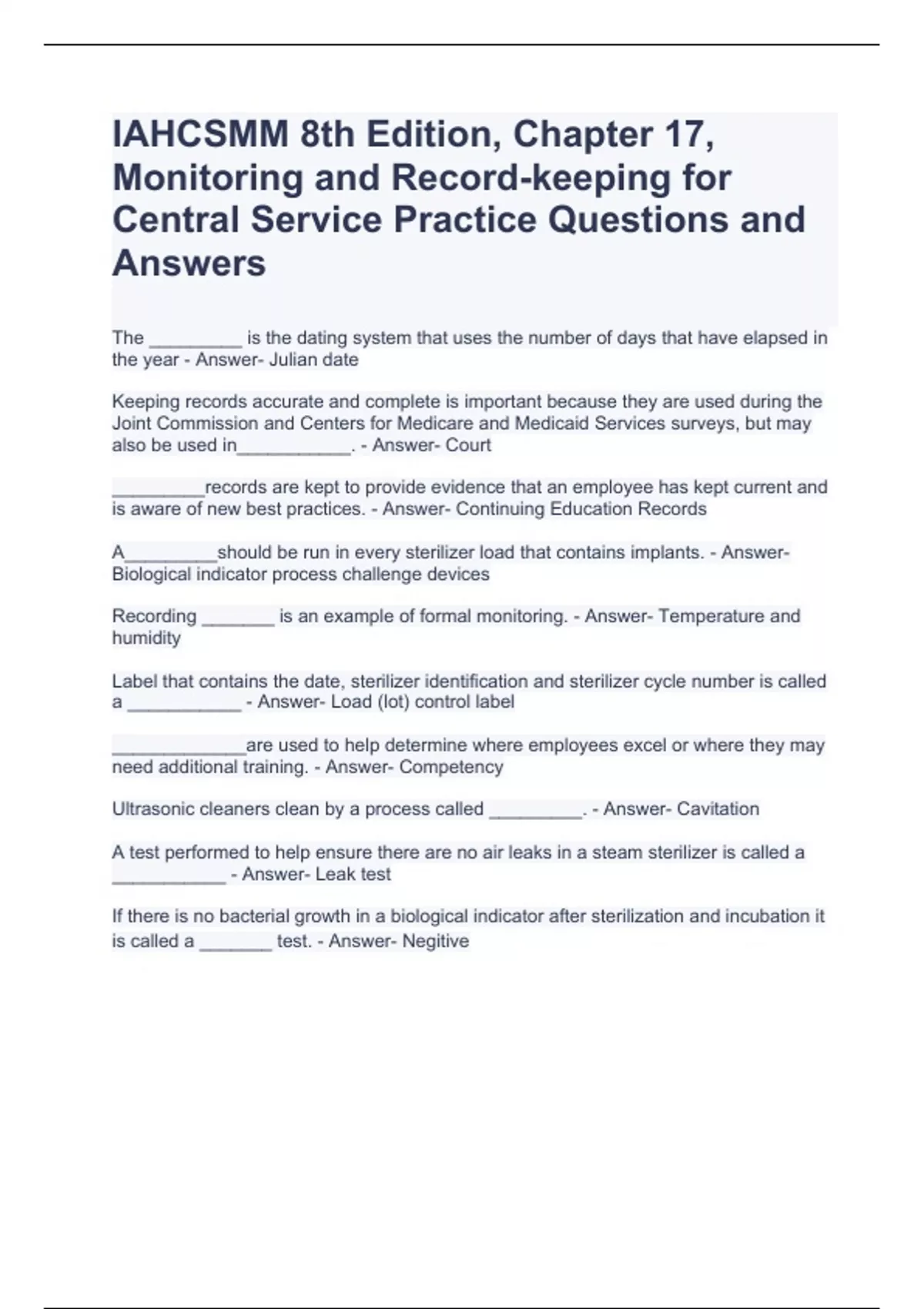 IAHCSMM 8th Edition, Chapter 17, Monitoring and Record-keeping for Central Service Practice Questions and Answers

The _________ is the dating system that uses the number of days that have elapsed in the year - Answer- Julian date

Keeping records accurate and complete is important because they are used during the Joint Commission and Centers for Medicare and Medicaid Services surveys, but may also be used in___________. - Answer- Court

_________records are kept to provide evidence that an employee has kept current and is aware of new best practices. - Answer- Continuing Education Records

A_________should be run in every sterilizer load that contains implants. - Answer- Biological indicator process challenge devices

Recording _______ is an example of formal monitoring. - Answer- Temperature and humidity

Label that contains the date, sterilizer identification and sterilizer cycle number is called a ___________ - Answer- Load (lot) control label

_____________are used to help determine where employees excel or where they may need additional training. - Answer- Competency

Ultrasonic cleaners clean by a process called _________. - Answer- Cavitation

A test performed to help ensure there are no air leaks in a steam sterilizer is called a ___________ - Answer- Leak test

If there is no bacterial growth in a biological indicator after sterilization and incubation it is called a _______ test. - Answer- Negitive